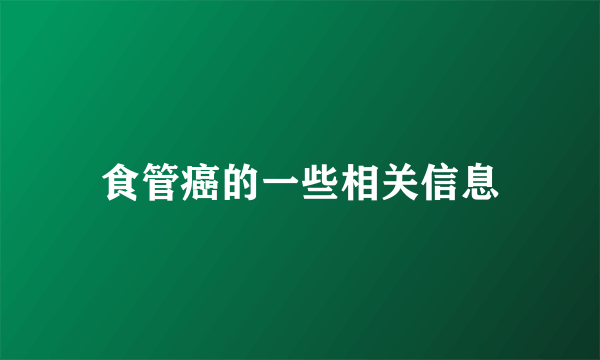 食管癌的一些相关信息